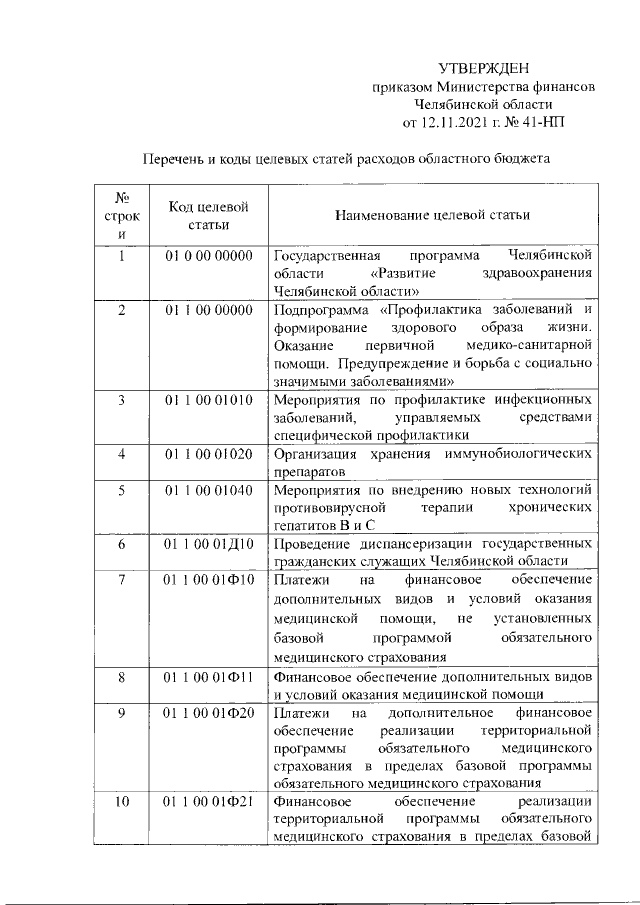 УТВЕРЖДЕН
приказом Министерства финансов
Челябинской области
от 12.11.2021 г. № 41-НП

Перечень и коды целевых статей расходов областного бюджета

| № строки | Код целевой статьи | Наименование целевой статьи |
|---|---|---|
| 1 | 01 0 00 00000 | Государственная программа Челябинской области «Развитие здравоохранения Челябинской области» |
| 2 | 01 1 00 00000 | Подпрограмма «Профилактика заболеваний и формирование здорового образа жизни. Оказание первичной медико-санитарной помощи. Предупреждение и борьба с социально значимыми заболеваниями» |
| 3 | 01 1 00 01010 | Мероприятия по профилактике инфекционных заболеваний, управляемых средствами специфической профилактики |
| 4 | 01 1 00 01020 | Организация хранения иммунобиологических препаратов |
| 5 | 01 1 00 01040 | Мероприятия по внедрению новых технологий противовирусной терапии хронических гепатитов В и С |
| 6 | 01 1 00 01Д10 | Проведение диспансеризации государственных гражданских служащих Челябинской области |
| 7 | 01 1 00 01Ф10 | Платежи на финансовое обеспечение дополнительных видов и условий оказания медицинской помощи, не установленных базовой программой обязательного медицинского страхования |
| 8 | 01 1 00 01Ф11 | Финансовое обеспечение дополнительных видов и условий оказания медицинской помощи |
| 9 | 01 1 00 01Ф20 | Платежи на дополнительное финансовое обеспечение реализации территориальной программы обязательного медицинского страхования в пределах базовой программы обязательного медицинского страхования |
| 10 | 01 1 00 01Ф21 | Финансовое обеспечение реализации территориальной программы обязательного медицинского страхования в пределах базовой |